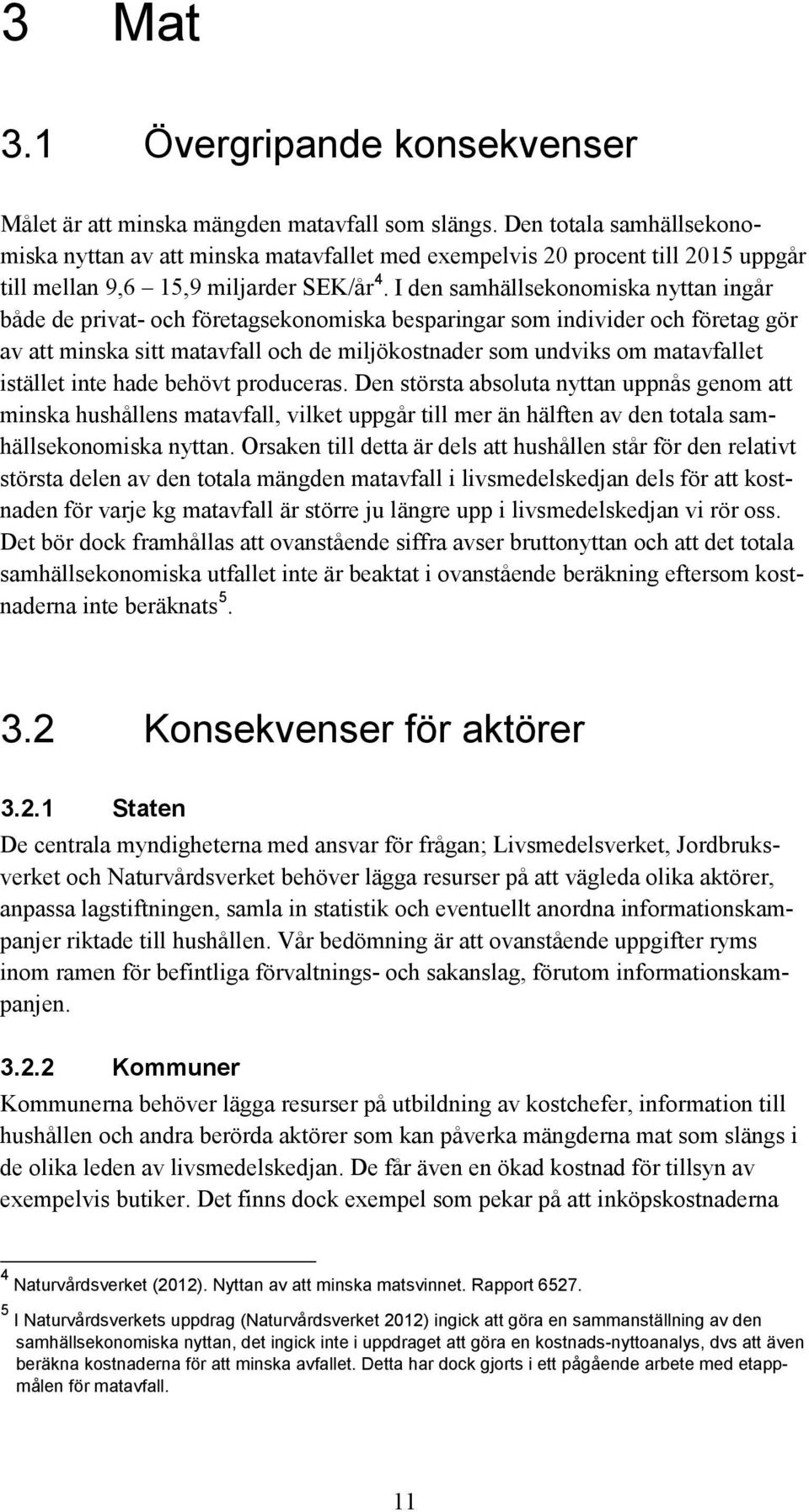 3 Mat

3.1 Övergripande konsekvenser

Målet är att minska mängden matavfall som slängs. Den totala samhällsekonomiska nyttan av att minska matavfallet med exempelvis 20 procent till 2015 uppgår till mellan 9,6 15,9 miljarder SEK/år $^4$. I den samhällsekonomiska nyttan ingår både de privat- och företagsekonomiska besparingar som individer och företag gör av att minska sitt matavfall och de miljökostnader som undviks om matavfallet istället inte hade behövt produceras. Den största absoluta nyttan uppnås genom att minska hushållens matavfall, vilket uppgår till mer än hälften av den totala samhällsekonomiska nyttan. Orsaken till detta är dels att hushållen står för den relativt största delen av den totala mängden matavfall i livsmedelskedjan dels för att kostnaden för varje kg matavfall är större ju längre upp i livsmedelskedjan vi rör oss. Det bör dock framhållas att ovanstående siffra avser bruttonyttan och att det totala samhällsekonomiska utfallet inte är beaktat i ovanstående beräkning eftersom kostnaderna inte beräknats $^5$.

3.2 Konsekvenser för aktörer

3.2.1 Staten
De centrala myndigheterna med ansvar för frågan; Livsmedelsverket, Jordbruksverket och Naturvårdsverket behöver lägga resurser på att vägleda olika aktörer, anpassa lagstiftningen, samla in statistik och eventuellt anordna informationskampanjer riktade till hushållen. Vår bedömning är att ovanstående uppgifter ryms inom ramen för befintliga förvaltnings- och sakanslag, förutom informationskampanjen.

3.2.2 Kommuner
Kommunerna behöver lägga resurser på utbildning av kostchefer, information till hushållen och andra berörda aktörer som kan påverka mängderna mat som slängs i de olika leden av livsmedelskedjan. De får även en ökad kostnad för tillsyn av exempelvis butiker. Det finns dock exempel som pekar på att inköpskostnaderna

$^4$ Naturvårdsverket (2012). Nyttan av att minska matsvinnet. Rapport 6527.
$^5$ I Naturvårdsverkets uppdrag (Naturvårdsverket 2012) ingick att göra en sammanställning av den samhällsekonomiska nyttan, det ingick inte i uppdraget att göra en kostnads-nyttoanalys, dvs att även beräkna kostnaderna för att minska avfallet. Detta har dock gjorts i ett pågående arbete med etappmålen för matavfall.

11